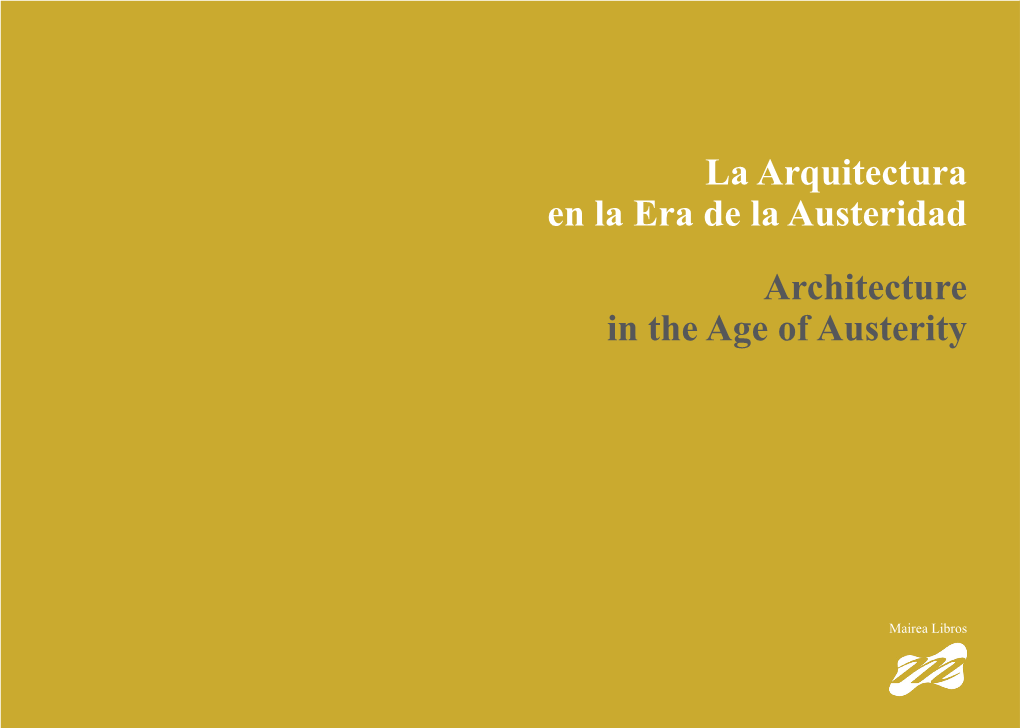 La Arquitectura en la Era de la Austeridad

Architecture in the Age of Austerity

Mairea Libros